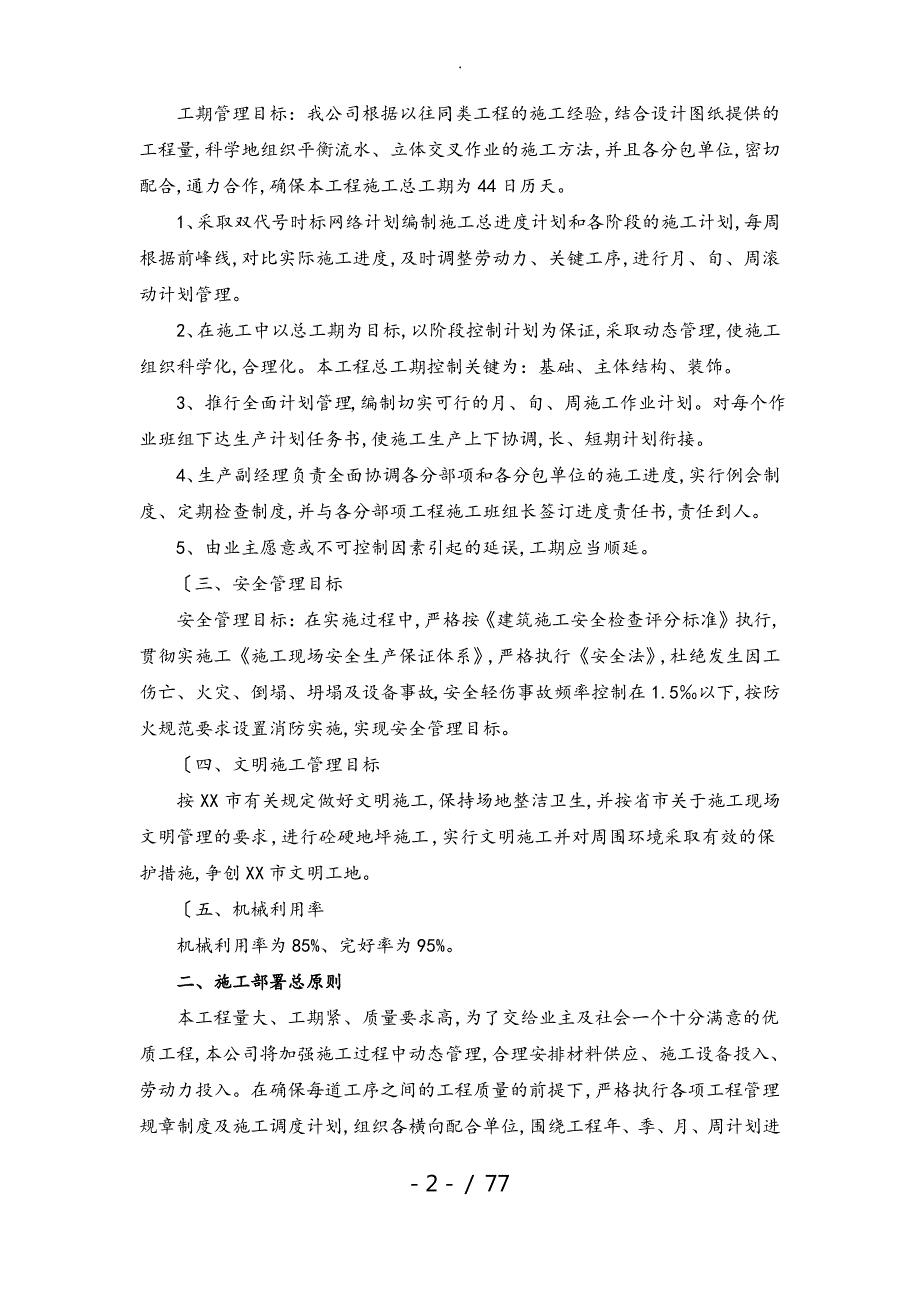 .

工期管理目标：我公司根据以往同类工程的施工经验，结合设计图纸提供的工程量，科学地组织平衡流水、立体交叉作业的施工方法，并且各分包单位，密切配合，通力合作，确保本工程施工总工期为44日历天。

1、采取双代号时标网络计划编制施工总进度计划和各阶段的施工计划，每周根据前峰线，对比实际施工进度，及时调整劳动力、关键工序，进行月、旬、周滚动计划管理。

2、在施工中以总工期为目标，以阶段控制计划为保证，采取动态管理，使施工组织科学化，合理化。本工程总工期控制关键为：基础、主体结构、装饰。

3、推行全面计划管理，编制切实可行的月、旬、周施工作业计划。对每个作业班组下达生产计划任务书，使施工生产上下协调，长、短期计划衔接。

4、生产副经理负责全面协调各分部项和各分包单位的施工进度，实行例会制度、定期检查制度，并与各分部项工程施工班组长签订进度责任书，责任到人。

5、由业主愿意或不可控制因素引起的延误，工期应当顺延。

〔三、安全管理目标

安全管理目标：在实施过程中，严格按《建筑施工安全检查评分标准》执行，贯彻实施工《施工现场安全生产保证体系》，严格执行《安全法》，杜绝发生因工伤亡、火灾、倒塌、坍塌及设备事故，安全轻伤事故频率控制在1.5‰以下，按防火规范要求设置消防实施，实现安全管理目标。

〔四、文明施工管理目标

按XX市有关规定做好文明施工，保持场地整洁卫生，并按省市关于施工现场文明管理的要求，进行砼硬地坪施工，实行文明施工并对周围环境采取有效的保护措施，争创XX市文明工地。

〔五、机械利用率

机械利用率为85%、完好率为95%。

二、施工部署总原则

本工程量大、工期紧、质量要求高，为了交给业主及社会一个十分满意的优质工程，本公司将加强施工过程中动态管理，合理安排材料供应、施工设备投入、劳动力投入。在确保每道工序之间的工程质量的前提下，严格执行各项工程管理规章制度及施工调度计划，组织各横向配合单位，围绕工程年、季、月、周计划进

- 2 - / 77